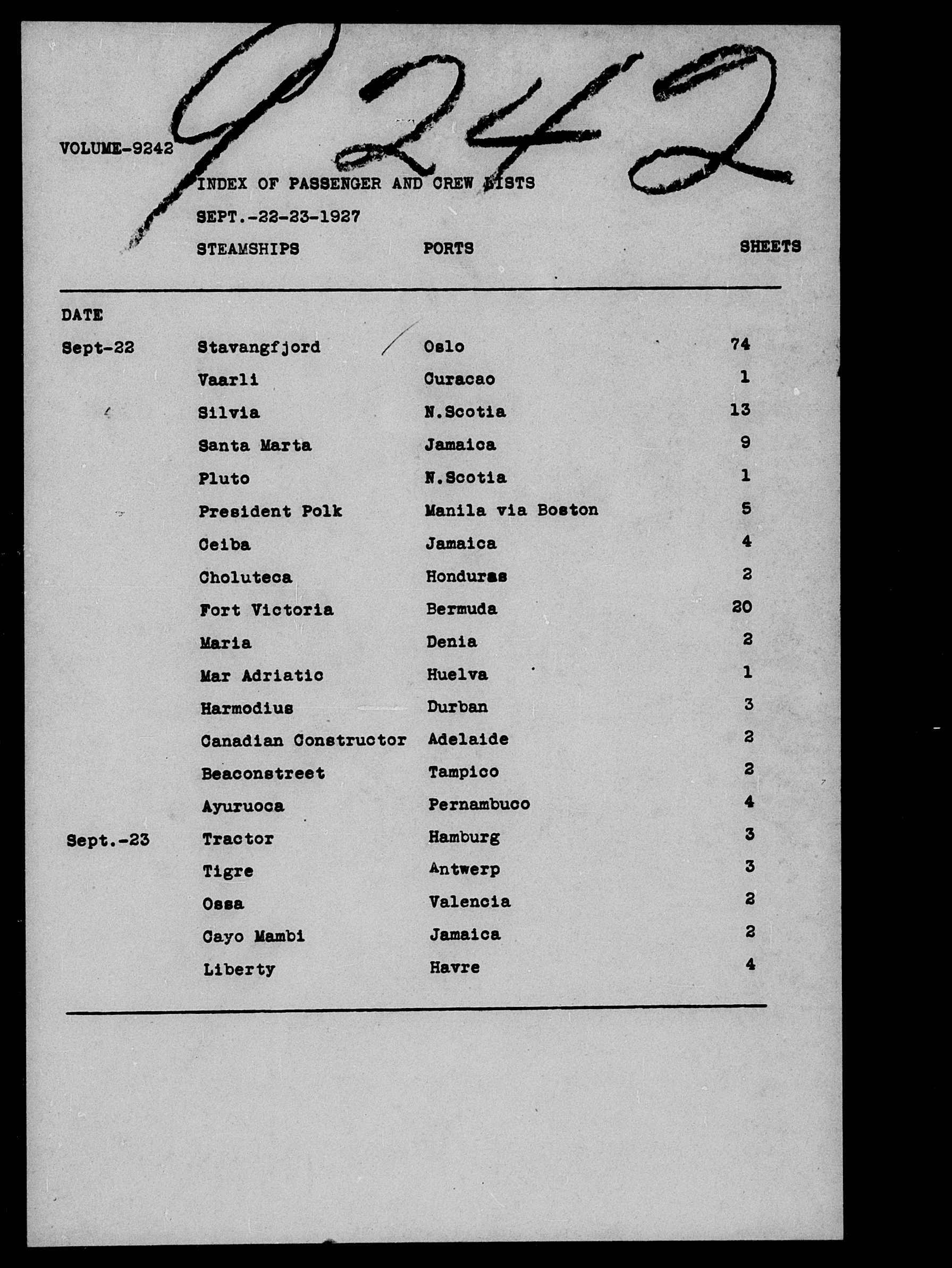 9242

VOLUME-9242

INDEX OF PASSENGER AND CREW LISTS

SEPT.-22-23-1927

| DATE | STEAMSHIPS | PORTS | SHEETS |
|---|---|---|---|
| Sept-22 | Stavangfjord | Oslo | 74 |
| | Vaarli | Curacao | 1 |
| | Silvia | N.Scotia | 13 |
| | Santa Marta | Jamaica | 9 |
| | Pluto | N.Scotia | 1 |
| | President Polk | Manila via Boston | 5 |
| | Ceiba | Jamaica | 4 |
| | Choluteca | Honduras | 2 |
| | Fort Victoria | Bermuda | 20 |
| | Maria | Denia | 2 |
| | Mar Adriatic | Huelva | 1 |
| | Harmodius | Durban | 3 |
| | Canadian Constructor | Adelaide | 2 |
| | Beaconstreet | Tampico | 2 |
| | Ayuruoca | Pernambuco | 4 |
| Sept.-23 | Tractor | Hamburg | 3 |
| | Tigre | Antwerp | 3 |
| | Ossa | Valencia | 2 |
| | Cayo Mambi | Jamaica | 2 |
| | Liberty | Havre | 4 |